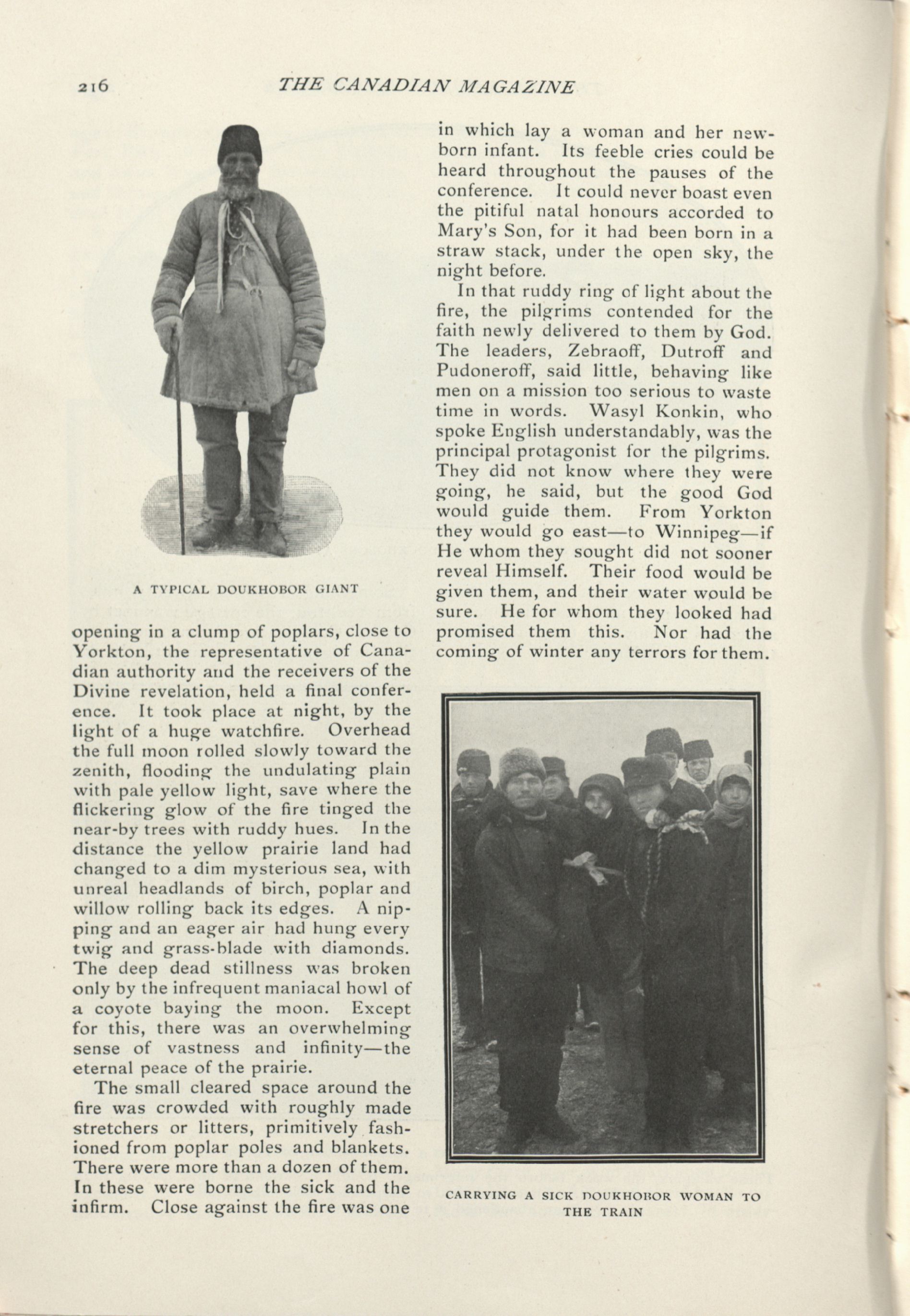 216 THE CANADIAN MAGAZINE

A TYPICAL DOUKHOBOR GIANT

opening in a clump of poplars, close to Yorkton, the representative of Canadian authority and the receivers of the Divine revelation, held a final conference. It took place at night, by the light of a huge watchfire. Overhead the full moon rolled slowly toward the zenith, flooding the undulating plain with pale yellow light, save where the flickering glow of the fire tinged the near-by trees with ruddy hues. In the distance the yellow prairie land had changed to a dim mysterious sea, with unreal headlands of birch, poplar and willow rolling back its edges. A nipping and an eager air had hung every twig and grass-blade with diamonds. The deep dead stillness was broken only by the infrequent maniacal howl of a coyote baying the moon. Except for this, there was an overwhelming sense of vastness and infinity—the eternal peace of the prairie.

The small cleared space around the fire was crowded with roughly made stretchers or litters, primitively fashioned from poplar poles and blankets. There were more than a dozen of them. In these were borne the sick and the infirm. Close against the fire was one in which lay a woman and her newborn infant. Its feeble cries could be heard throughout the pauses of the conference. It could never boast even the pitiful natal honours accorded to Mary's Son, for it had been born in a straw stack, under the open sky, the night before.

In that ruddy ring of light about the fire, the pilgrims contended for the faith newly delivered to them by God. The leaders, Zebraoff, Dutroff and Pudoneroff, said little, behaving like men on a mission too serious to waste time in words. Wasyl Konkin, who spoke English understandably, was the principal protagonist for the pilgrims. They did not know where they were going, he said, but the good God would guide them. From Yorkton they would go east—to Winnipeg—if He whom they sought did not sooner reveal Himself. Their food would be given them, and their water would be sure. He for whom they looked had promised them this. Nor had the coming of winter any terrors for them.

CARRYING A SICK DOUKHOBOR WOMAN TO THE TRAIN